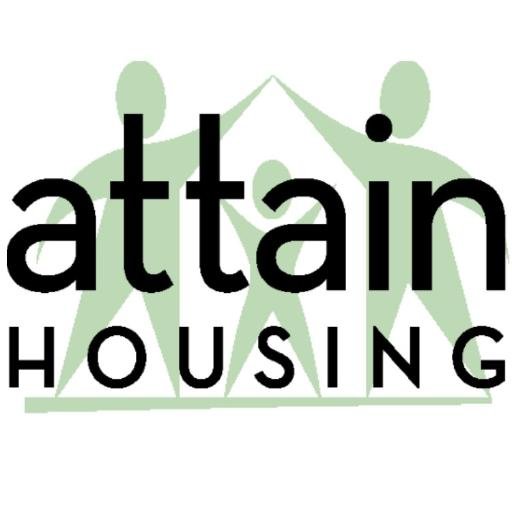 attain
HOUSING